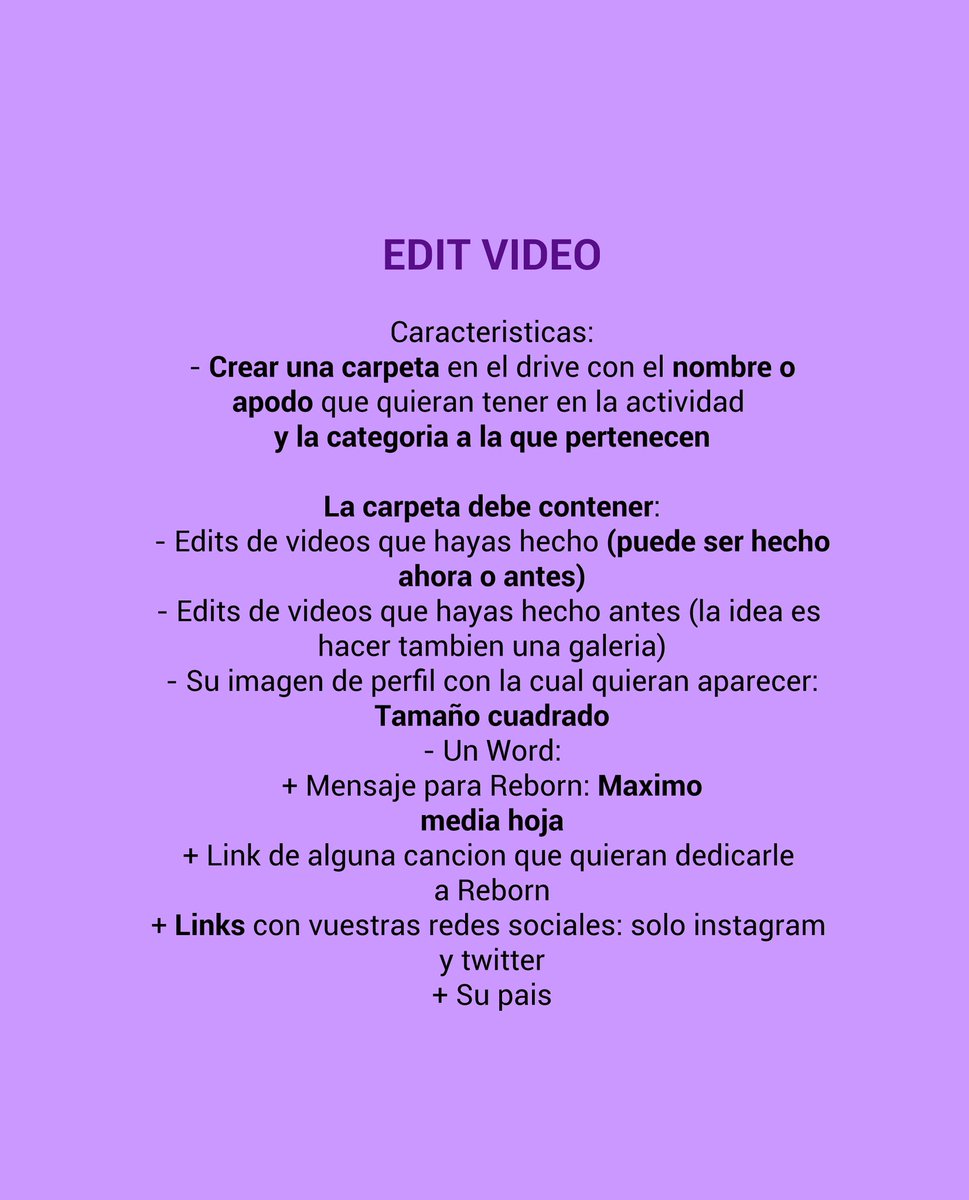 EDIT VIDEO

Caracteristicas:
- Crear una carpeta en el drive con el nombre o apodo que quieran tener en la actividad y la categoria a la que pertenecen

La carpeta debe contener:
- Edits de videos que hayas hecho (puede ser hecho ahora o antes)
- Edits de videos que hayas hecho antes (la idea es hacer tambien una galeria)
- Su imagen de perfil con la cual quieran aparecer: Tamaño cuadrado
- Un Word:
+ Mensaje para Reborn: Maximo media hoja
+ Link de alguna cancion que quieran dedicarle a Reborn
+ Links con vuestras redes sociales: solo instagram y twitter
+ Su pais